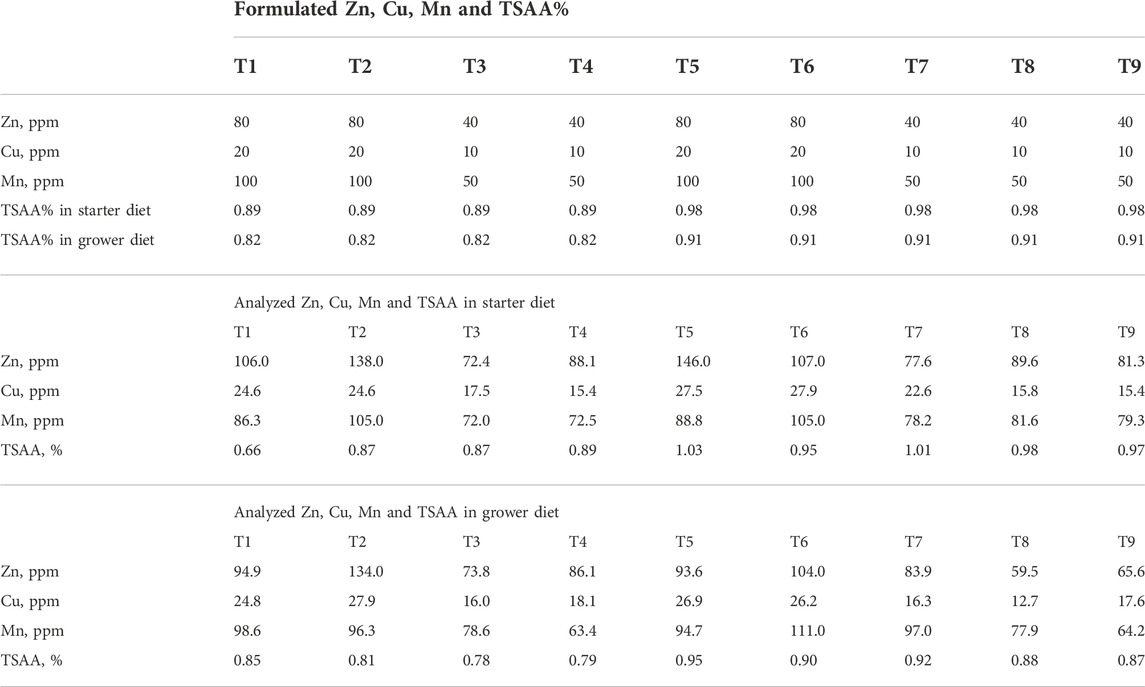 |  | Formulated Zn, Cu, Mn and TSAA% |  |  |  |  |  |  |  |  |
|---|---|---|---|---|---|---|---|---|---|
|  | T1 | T2 | T3 | T4 | T5 | T6 | T7 | T8 | T9 |
| Zn, ppm | 80 | 80 | 40 | 40 | 80 | 80 | 40 | 40 | 40 |
| Cu, ppm | 20 | 20 | 10 | 10 | 20 | 20 | 10 | 10 | 10 |
| Mn, ppm | 100 | 100 | 50 | 50 | 100 | 100 | 50 | 50 | 50 |
| TSAA% in starter diet | 0.89 | 0.89 | 0.89 | 0.89 | 0.98 | 0.98 | 0.98 | 0.98 | 0.98 |
| TSAA% in grower diet | 0.82 | 0.82 | 0.82 | 0.82 | 0.91 | 0.91 | 0.91 | 0.91 | 0.91 |
|  | Analyzed Zn, Cu, Mn and TSAA in starter diet |  |  |  |  |  |  |  |  |
|  | T1 | T2 | T3 | T4 | T5 | T6 | T7 | T8 | T9 |
| Zn, ppm | 106.0 | 138.0 | 72.4 | 88.1 | 146.0 | 107.0 | 77.6 | 89.6 | 81.3 |
| Cu, ppm | 24.6 | 24.6 | 17.5 | 15.4 | 27.5 | 27.9 | 22.6 | 15.8 | 15.4 |
| Mn, ppm | 86.3 | 105.0 | 72.0 | 72.5 | 88.8 | 105.0 | 78.2 | 81.6 | 79.3 |
| TSAA, % | 0.66 | 0.87 | 0.87 | 0.89 | 1.03 | 0.95 | 1.01 | 0.98 | 0.97 |
|  | Analyzed Zn, Cu, Mn and TSAA in grower diet |  |  |  |  |  |  |  |  |
|  | T1 | T2 | T3 | T4 | T5 | T6 | T7 | T8 | T9 |
| Zn, ppm | 94.9 | 134.0 | 73.8 | 86.1 | 93.6 | 104.0 | 83.9 | 59.5 | 65.6 |
| Cu, ppm | 24.8 | 27.9 | 16.0 | 18.1 | 26.9 | 26.2 | 16.3 | 12.7 | 17.6 |
| Mn, ppm | 98.6 | 96.3 | 78.6 | 63.4 | 94.7 | 111.0 | 97.0 | 77.9 | 64.2 |
| TSAA, % | 0.85 | 0.81 | 0.78 | 0.79 | 0.95 | 0.90 | 0.92 | 0.88 | 0.87 |